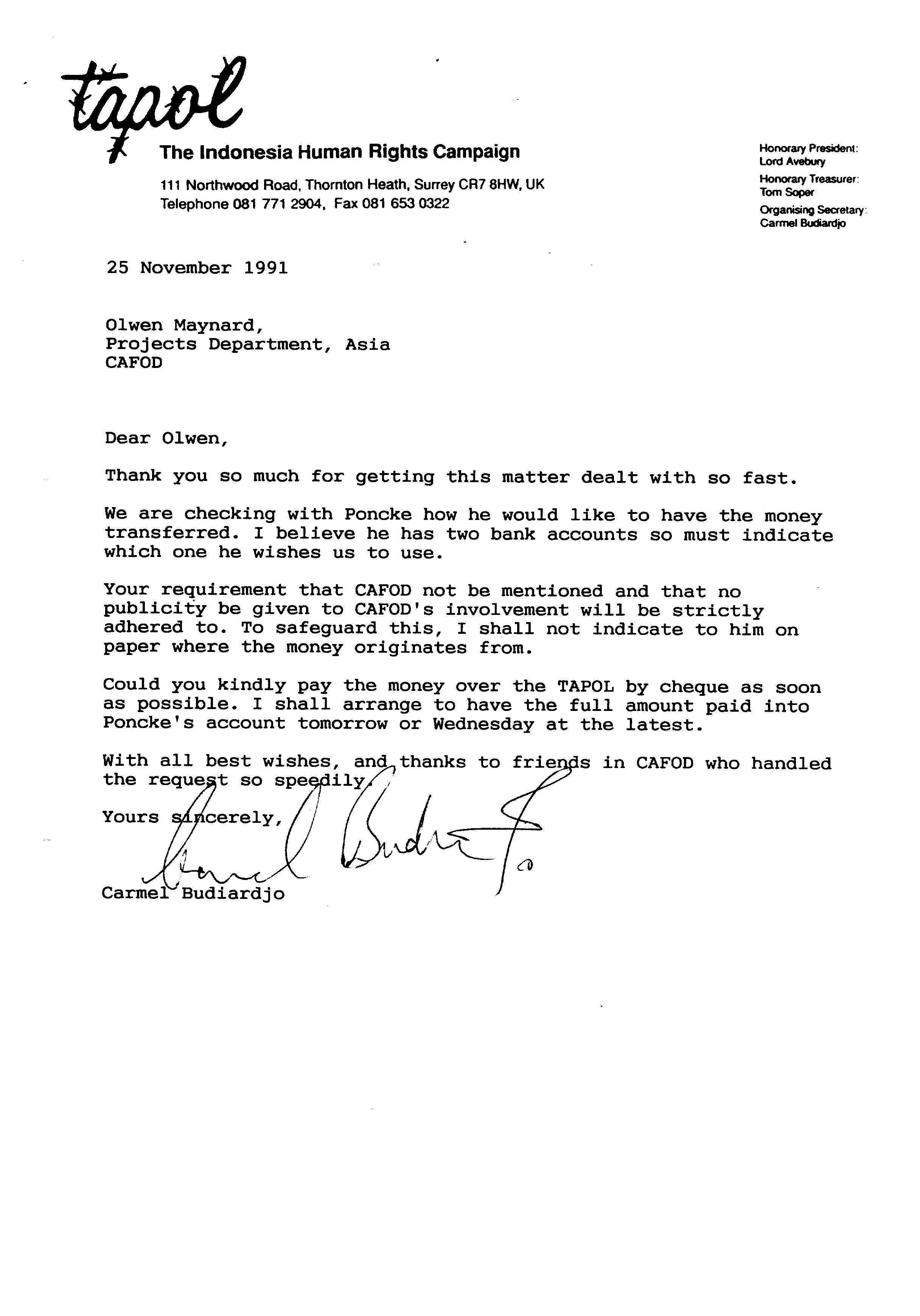 tapol

The Indonesia Human Rights Campaign

111 Northwood Road, Thornton Heath, Surrey CR7 8HW, UK
Telephone 081 771 2904, Fax 081 653 0322

Honorary President:
Lord Avebury
Honorary Treasurer:
Tom Soper
Organising Secretary:
Carmel Budiardjo

25 November 1991

Olwen Maynard,
Projects Department, Asia
CAFOD

Dear Olwen,

Thank you so much for getting this matter dealt with so fast.

We are checking with Poncke how he would like to have the money transferred. I believe he has two bank accounts so must indicate which one he wishes us to use.

Your requirement that CAFOD not be mentioned and that no publicity be given to CAFOD's involvement will be strictly adhered to. To safeguard this, I shall not indicate to him on paper where the money originates from.

Could you kindly pay the money over the TAPOL by cheque as soon as possible. I shall arrange to have the full amount paid into Poncke's account tomorrow or Wednesday at the latest.

With all best wishes, and thanks to friends in CAFOD who handled the request so speedily.

Yours sincerely,

Carmel Budiardjo

Carmel Budiardjo